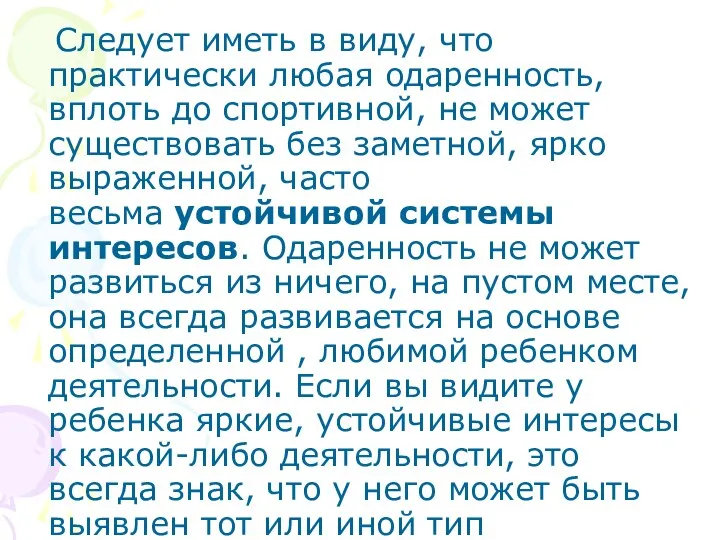 Следует иметь в виду, что практически любая одаренность, вплоть до спортивной, не может существовать без заметной, ярко выраженной, часто весьма устойчивой системы интересов. Одаренность не может развиться из ничего, на пустом месте, она всегда развивается на основе определенной , любимой ребенком деятельности. Если вы видите у ребенка яркие, устойчивые интересы к какой-либо деятельности, это всегда знак, что у него может быть выявлен тот или иной тип